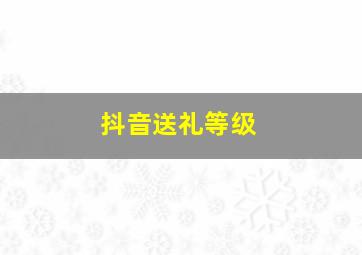 抖音送礼等级